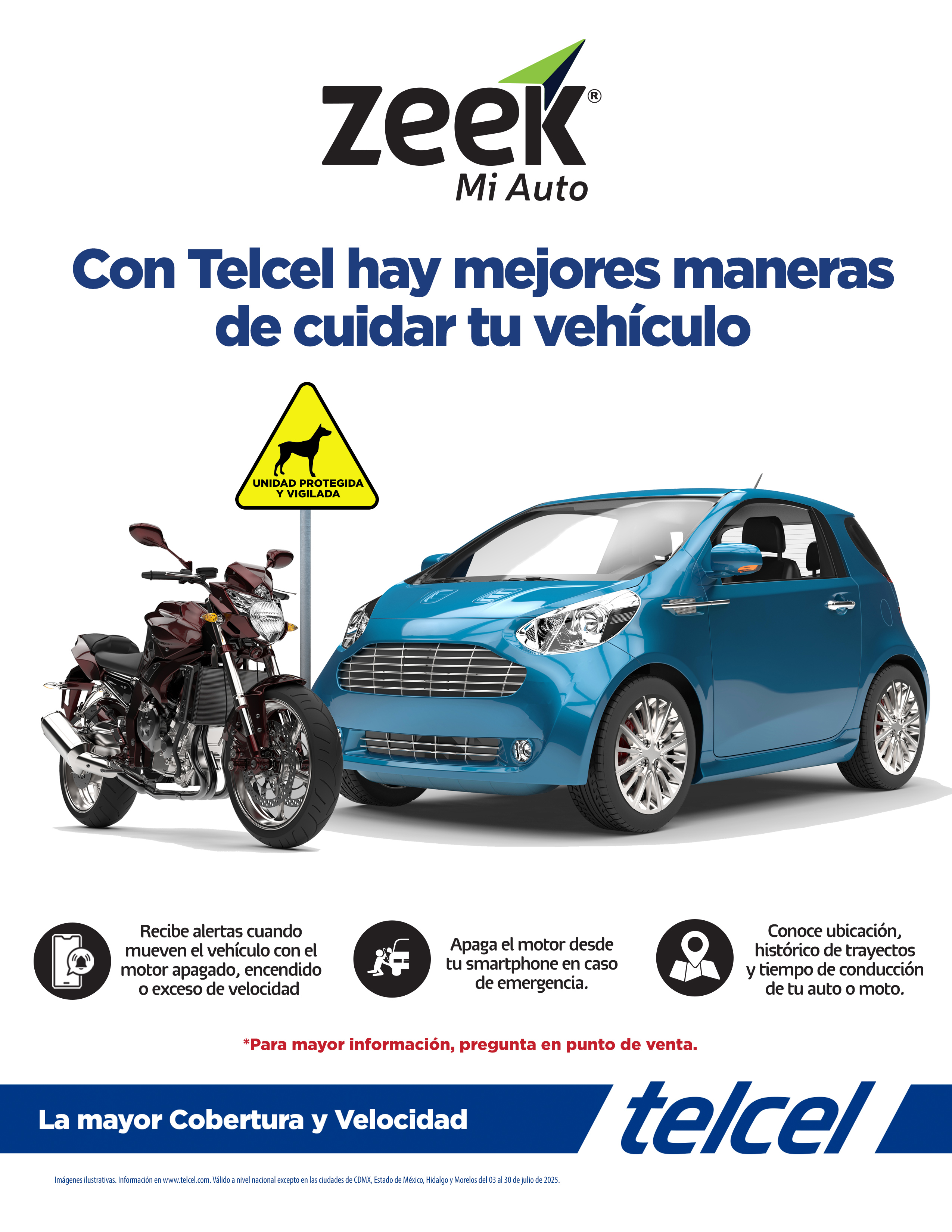 zeek®
Mi Auto

Con Telcel hay mejores maneras de cuidar tu vehículo

UNIDAD PROTEGIDA Y VIGILADA

Recibe alertas cuando mueven el vehículo con el motor apagado, encendido o exceso de velocidad

Apaga el motor desde tu smartphone en caso de emergencia.

Conoce ubicación, histórico de trayectos y tiempo de conducción de tu auto o moto.

*Para mayor información, pregunta en punto de venta.

La mayor Cobertura y Velocidad

telcel

Imágenes ilustrativas. Información en www.telcel.com. Válido a nivel nacional excepto en las ciudades de CDMX, Estado de México, Hidalgo y Morelos del 03 al 30 de julio de 2025.